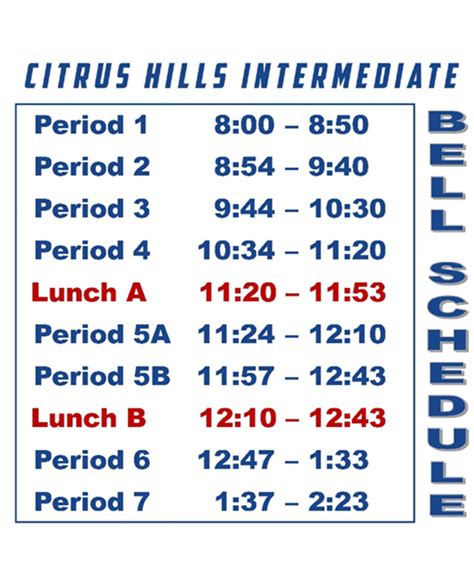 CITRUS HILLS INTERMEDIATE

| | |
|---|---|
| Period 1 | 8:00 – 8:50 |
| Period 2 | 8:54 – 9:40 |
| Period 3 | 9:44 – 10:30 |
| Period 4 | 10:34 – 11:20 |
| Lunch A | 11:20 – 11:53 |
| Period 5A | 11:24 – 12:10 |
| Period 5B | 11:57 – 12:43 |
| Lunch B | 12:10 – 12:43 |
| Period 6 | 12:47 – 1:33 |
| Period 7 | 1:37 – 2:23 |

BELL SCHEDULE